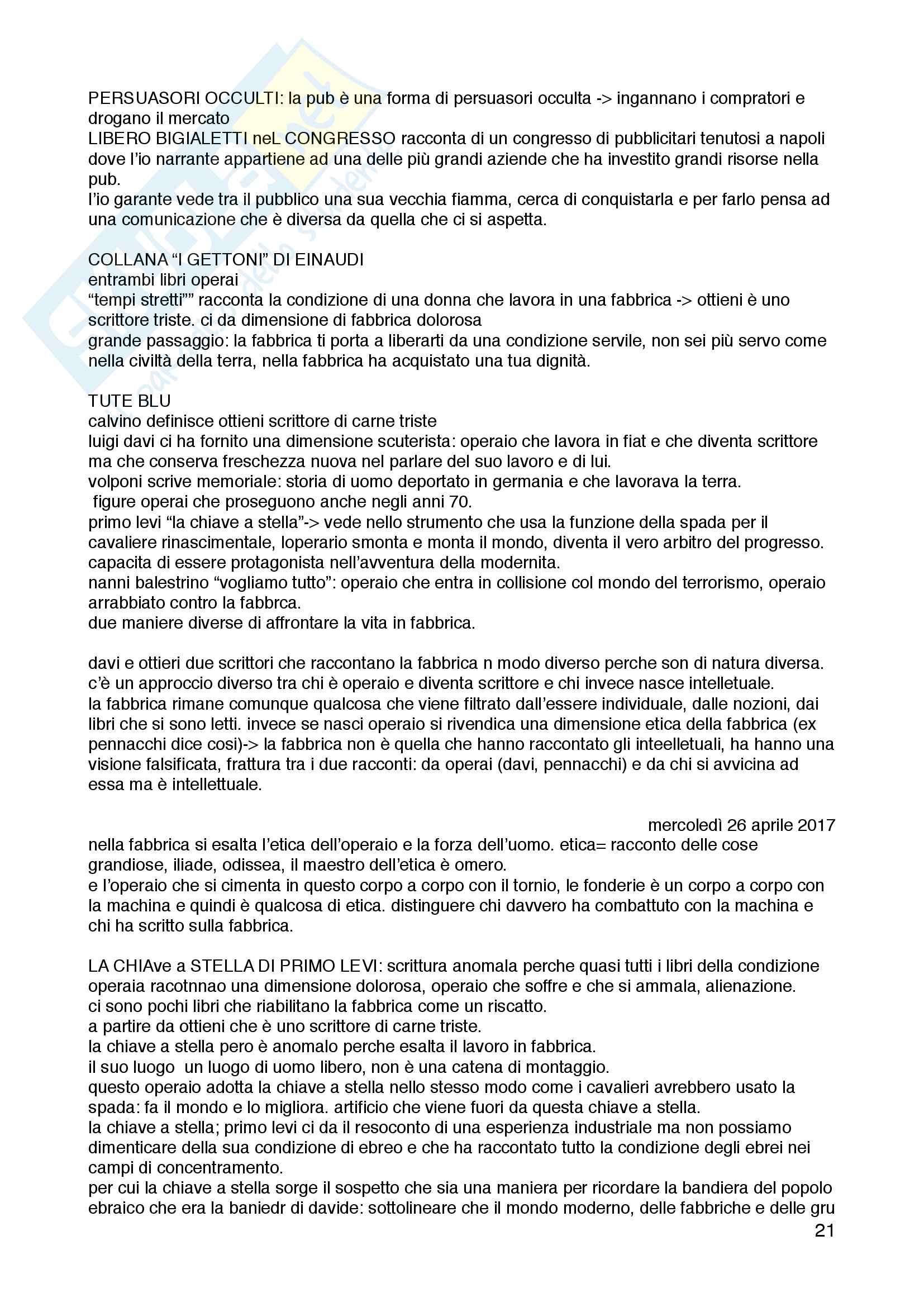 PERSUASORI OCCULTI: la pub è una forma di persuasori occulta -> ingannano i compratori e drogano il mercato
LIBERO BIGIALETTI neL CONGRESSO racconta di un congresso di pubblicitari tenutosi a napoli dove l'io narrante appartiene ad una delle più grandi aziende che ha investito grandi risorse nella pub.
l'io garante vede tra il pubblico una sua vecchia fiamma, cerca di conquistarla e per farlo pensa ad una comunicazione che è diversa da quella che ci si aspetta.

COLLANA "I GETTONI" DI EINAUDI
entrambi libri operai
"tempi stretti"" racconta la condizione di una donna che lavora in una fabbrica -> ottieni è uno scrittore triste. ci da dimensione di fabbrica dolorosa
grande passaggio: la fabbrica ti porta a liberarti da una condizione servile, non sei più servo come nella civiltà della terra, nella fabbrica ha acquistato una tua dignità.

TUTE BLU
calvino definisce ottieni scrittore di carne triste
luigi davi ci ha fornito una dimensione scuterista: operaio che lavora in fiat e che diventa scrittore ma che conserva freschezza nuova nel parlare del suo lavoro e di lui.
volponi scrive memoriale: storia di uomo deportato in germania e che lavorava la terra.
figure operai che proseguono anche negli anni 70.
primo levi "la chiave a stella"-> vede nello strumento che usa la funzione della spada per il cavaliere rinascimentale, loperario smonta e monta il mondo, diventa il vero arbitro del progresso. capacita di essere protagonista nell'avventura della modernita.
nanni balestrino "vogliamo tutto": operaio che entra in collisione col mondo del terrorismo, operaio arrabbiato contro la fabbrca.
due maniere diverse di affrontare la vita in fabbrica.

davi e ottieri due scrittori che raccontano la fabbrica n modo diverso perche son di natura diversa. c'è un approccio diverso tra chi è operaio e diventa scrittore e chi invece nasce intelletuale. la fabbrica rimane comunque qualcosa che viene filtrato dall'essere individuale, dalle nozioni, dai libri che si sono letti. invece se nasci operaio si rivendica una dimensione etica della fabbrica (ex pennacchi dice cosi)-> la fabbrica non è quella che hanno raccontato gli inteelletuali, ha hanno una visione falsificata, frattura tra i due racconti: da operai (davi, pennacchi) e da chi si avvicina ad essa ma è intellettuale.

mercoledì 26 aprile 2017
nella fabbrica si esalta l'etica dell'operaio e la forza dell'uomo. etica= racconto delle cose grandiose, iliade, odissea, il maestro dell'etica è omero.
e l'operaio che si cimenta in questo corpo a corpo con il tornio, le fonderie è un corpo a corpo con la machina e quindi è qualcosa di etica. distinguere chi davvero ha combattuto con la machina e chi ha scritto sulla fabbrica.

LA CHIAve a STELLA DI PRIMO LEVI: scrittura anomala perche quasi tutti i libri della condizione operaia racotnnao una dimensione dolorosa, operaio che soffre e che si ammala, alienazione.
ci sono pochi libri che riabilitano la fabbrica come un riscatto.
a partire da ottieni che è uno scrittore di carne triste.
la chiave a stella pero è anomalo perche esalta il lavoro in fabbrica.
il suo luogo un luogo di uomo libero, non è una catena di montaggio.
questo operaio adotta la chiave a stella nello stesso modo come i cavalieri avrebbero usato la spada: fa il mondo e lo migliora. artificio che viene fuori da questa chiave a stella.
la chiave a stella; primo levi ci da il resoconto di una esperienza industriale ma non possiamo dimenticare della sua condizione di ebreo e che ha raccontato tutto la condizione degli ebrei nei campi di concentramento.
per cui la chiave a stella sorge il sospetto che sia una maniera per ricordare la bandiera del popolo ebraico che era la baniedr di davide: sottolineare che il mondo moderno, delle fabbriche e delle gru
21